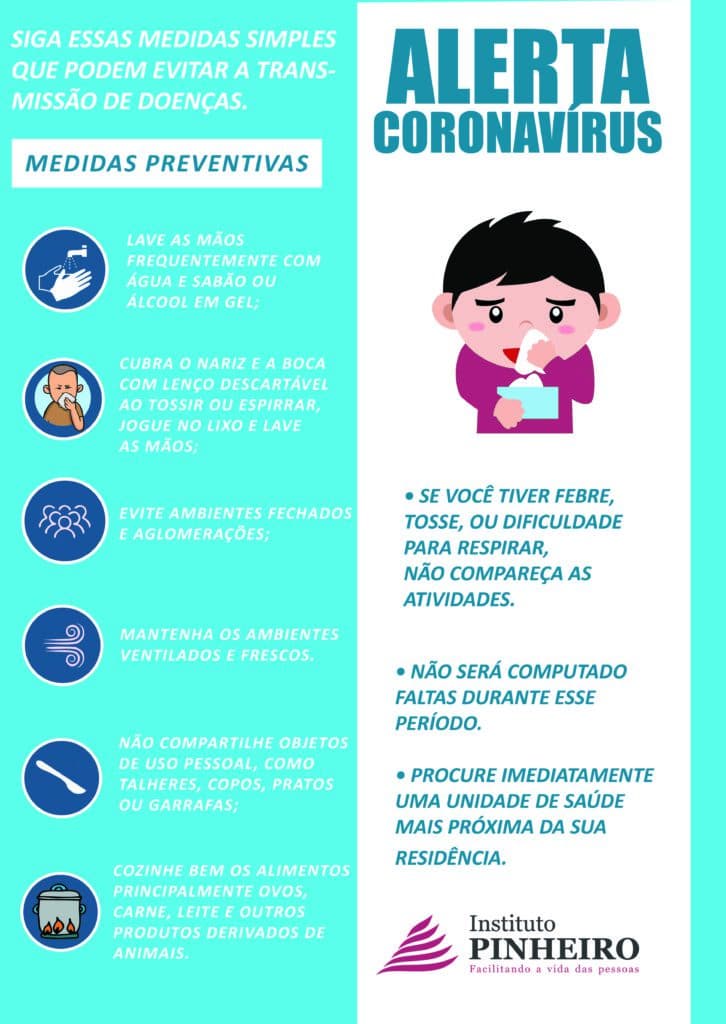 SIGA ESSAS MEDIDAS SIMPLES QUE PODEM EVITAR A TRANSMISSÃO DE DOENÇAS.

MEDIDAS PREVENTIVAS

LAVE AS MÃOS FREQUENTEMENTE COM ÁGUA E SABÃO OU ÁLCOOL EM GEL;

CUBRA O NARIZ E A BOCA COM LENÇO DESCARTÁVEL AO TOSSIR OU ESPIRRAR, JOGUE NO LIXO E LAVE AS MÃOS;

EVITE AMBIENTES FECHADOS E AGLOMERAÇÕES;

MANTENHA OS AMBIENTES VENTILADOS E FRESCOS.

NÃO COMPARTILHE OBJETOS DE USO PESSOAL, COMO TALHERES, COPOS, PRATOS OU GARRAFAS;

COZINHE BEM OS ALIMENTOS PRINCIPALMENTE OVOS, CARNE, LEITE E OUTROS PRODUTOS DERIVADOS DE ANIMAIS.

ALERTA CORONAVÍRUS

• SE VOCÊ TIVER FEBRE, TOSSE, OU DIFICULDADE PARA RESPIRAR, NÃO COMPAREÇA AS ATIVIDADES.

• NÃO SERÁ COMPUTADO FALTAS DURANTE ESSE PERÍODO.

• PROCURE IMEDIATAMENTE UMA UNIDADE DE SAÚDE MAIS PRÓXIMA DA SUA RESIDÊNCIA.

Instituto PINHEIRO
Facilitando a vida das pessoas